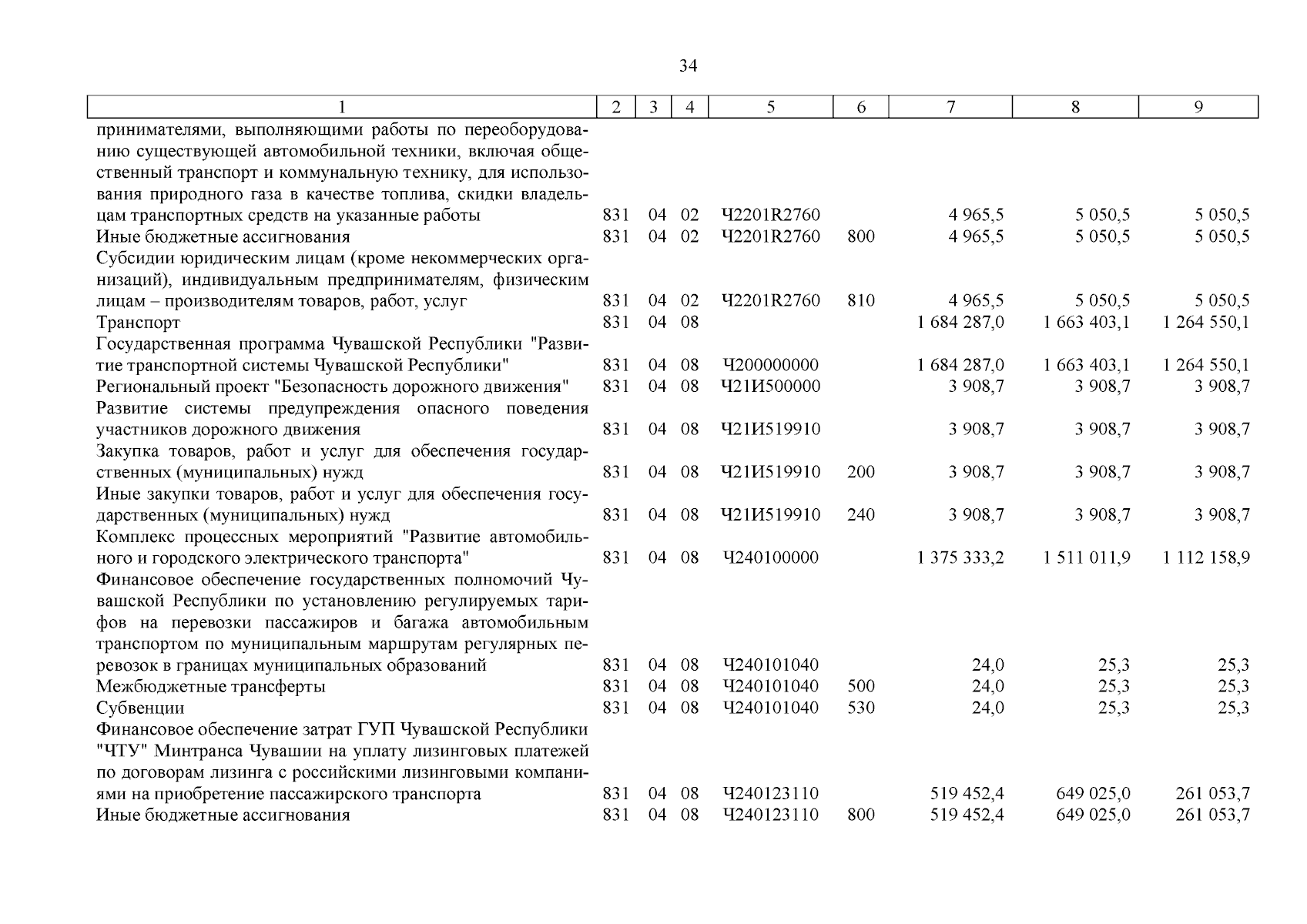 34

| 1 | 2 | 3 | 4 | 5 | 6 | 7 | 8 | 9 |
|---|---|---|---|---|---|---|---|---|
| принимателями, выполняющими работы по переоборудованию существующей автомобильной техники, включая общественный транспорт и коммунальную технику, для использования природного газа в качестве топлива, скидки владельцам транспортных средств на указанные работы | 831 | 04 | 02 | Ч2201R2760 | | 4 965,5 | 5 050,5 | 5 050,5 |
| Иные бюджетные ассигнования | 831 | 04 | 02 | Ч2201R2760 | 800 | 4 965,5 | 5 050,5 | 5 050,5 |
| Субсидии юридическим лицам (кроме некоммерческих организаций), индивидуальным предпринимателям, физическим лицам – производителям товаров, работ, услуг | 831 | 04 | 02 | Ч2201R2760 | 810 | 4 965,5 | 5 050,5 | 5 050,5 |
| Транспорт | 831 | 04 | 08 | | | 1 684 287,0 | 1 663 403,1 | 1 264 550,1 |
| Государственная программа Чувашской Республики "Развитие транспортной системы Чувашской Республики" | 831 | 04 | 08 | Ч200000000 | | 1 684 287,0 | 1 663 403,1 | 1 264 550,1 |
| Региональный проект "Безопасность дорожного движения" | 831 | 04 | 08 | Ч21И500000 | | 3 908,7 | 3 908,7 | 3 908,7 |
| Развитие системы предупреждения опасного поведения участников дорожного движения | 831 | 04 | 08 | Ч21И519910 | | 3 908,7 | 3 908,7 | 3 908,7 |
| Закупка товаров, работ и услуг для обеспечения государственных (муниципальных) нужд | 831 | 04 | 08 | Ч21И519910 | 200 | 3 908,7 | 3 908,7 | 3 908,7 |
| Иные закупки товаров, работ и услуг для обеспечения государственных (муниципальных) нужд | 831 | 04 | 08 | Ч21И519910 | 240 | 3 908,7 | 3 908,7 | 3 908,7 |
| Комплекс процессных мероприятий "Развитие автомобильного и городского электрического транспорта" | 831 | 04 | 08 | Ч240100000 | | 1 375 333,2 | 1 511 011,9 | 1 112 158,9 |
| Финансовое обеспечение государственных полномочий Чувашской Республики по установлению регулируемых тарифов на перевозки пассажиров и багажа автомобильным транспортом по муниципальным маршрутам регулярных перевозок в границах муниципальных образований | 831 | 04 | 08 | Ч240101040 | | 24,0 | 25,3 | 25,3 |
| Межбюджетные трансферты | 831 | 04 | 08 | Ч240101040 | 500 | 24,0 | 25,3 | 25,3 |
| Субвенции | 831 | 04 | 08 | Ч240101040 | 530 | 24,0 | 25,3 | 25,3 |
| Финансовое обеспечение затрат ГУП Чувашской Республики "ЧТУ" Минтранса Чувашии на уплату лизинговых платежей по договорам лизинга с российскими лизинговыми компаниями на приобретение пассажирского транспорта | 831 | 04 | 08 | Ч240123110 | | 519 452,4 | 649 025,0 | 261 053,7 |
| Иные бюджетные ассигнования | 831 | 04 | 08 | Ч240123110 | 800 | 519 452,4 | 649 025,0 | 261 053,7 |